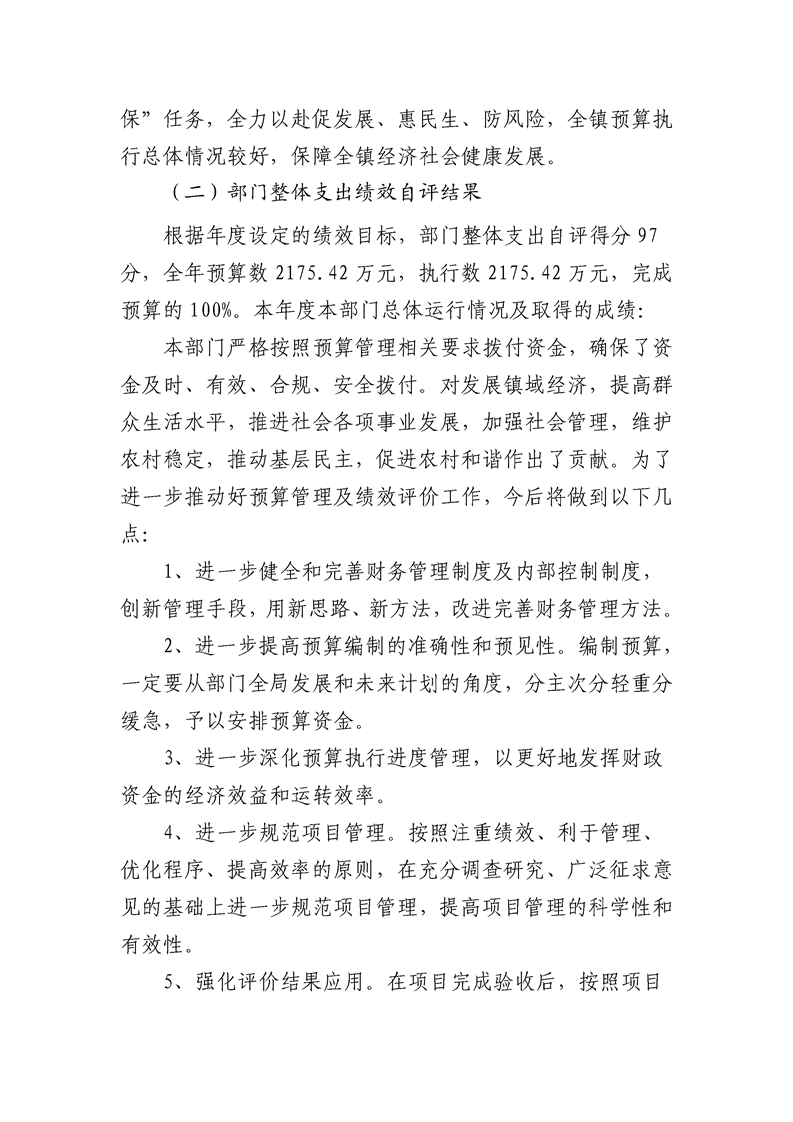 保”任务，全力以赴促发展、惠民生、防风险，全镇预算执行总体情况较好，保障全镇经济社会健康发展。

（二）部门整体支出绩效自评结果

根据年度设定的绩效目标，部门整体支出自评得分 97 分，全年预算数 2175.42 万元，执行数 2175.42 万元，完成预算的 100%。本年度本部门总体运行情况及取得的成绩：

本部门严格按照预算管理相关要求拨付资金，确保了资金及时、有效、合规、安全拨付。对发展镇域经济，提高群众生活水平，推进社会各项事业发展，加强社会管理，维护农村稳定，推动基层民主，促进农村和谐作出了贡献。为了进一步推动好预算管理及绩效评价工作，今后将做到以下几点：

1、进一步健全和完善财务管理制度及内部控制制度，创新管理手段，用新思路、新方法，改进完善财务管理方法。

2、进一步提高预算编制的准确性和预见性。编制预算，一定要从部门全局发展和未来计划的角度，分主次分轻重分缓急，予以安排预算资金。

3、进一步深化预算执行进度管理，以更好地发挥财政资金的经济效益和运转效率。

4、进一步规范项目管理。按照注重绩效、利于管理、优化程序、提高效率的原则，在充分调查研究、广泛征求意见的基础上进一步规范项目管理，提高项目管理的科学性和有效性。

5、强化评价结果应用。在项目完成验收后，按照项目